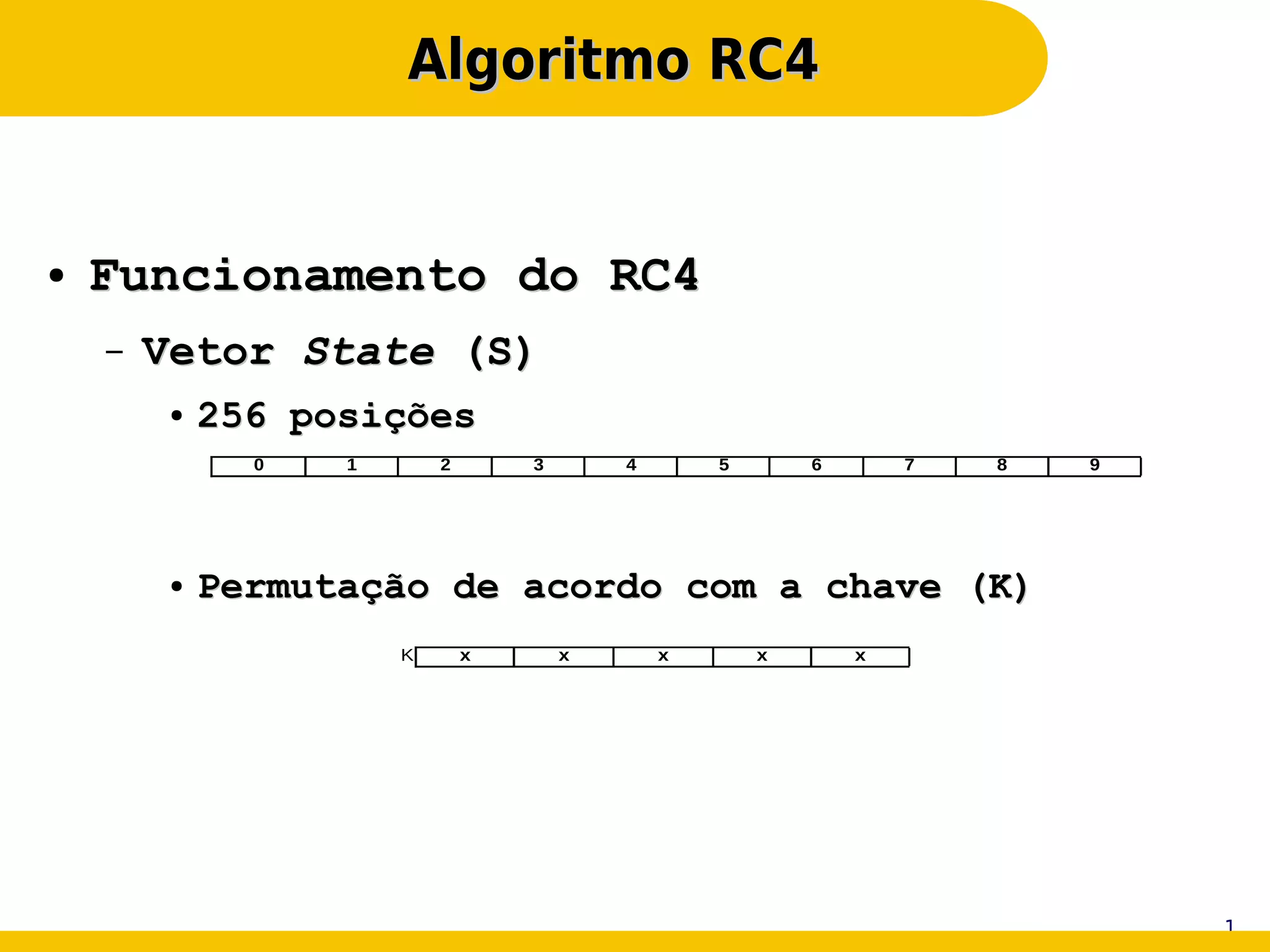 Algoritmo RC4

• Funcionamento do RC4

- Vetor State (S)

• 256 posições

| 0 | 1 | 2 | 3 | 4 | 5 | 6 | 7 | 8 | 9 |
|---|---|---|---|---|---|---|---|---|---|

• Permutação de acordo com a chave (K)

K
| x | x | x | x | x |
|---|---|---|---|---|

1